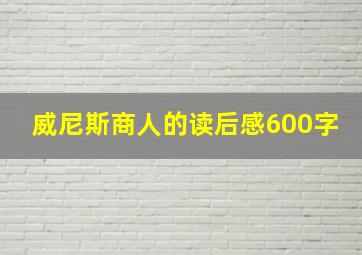 威尼斯商人的读后感600字